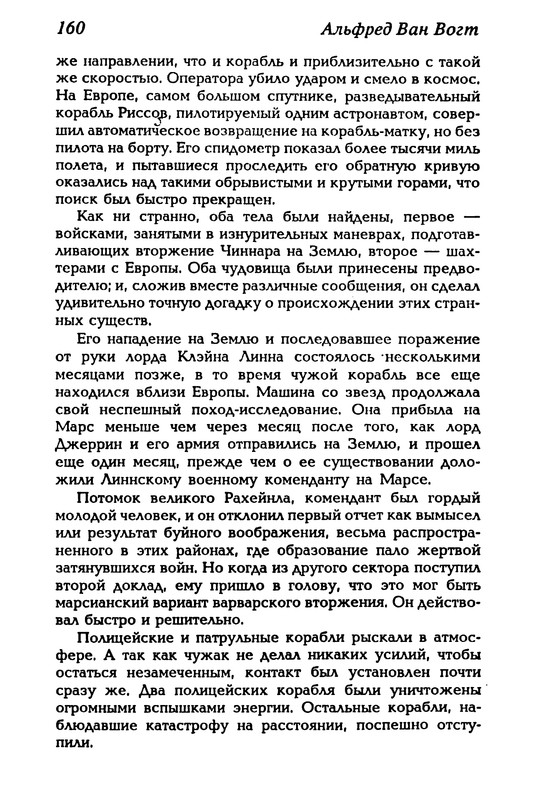 160 Альфред Ван Вогт

же направлении, что и корабль и приблизительно с такой же скоростью. Оператора убило ударом и смело в космос. На Европе, самом большом спутнике, разведывательный корабль Риссов, пилотируемый одним астронавтом, совершил автоматическое возвращение на корабль-матку, но без пилота на борту. Его спидометр показал более тысячи миль полета, и пытавшиеся проследить его обратную кривую оказались над такими обрывистыми и крутыми горами, что поиск был быстро прекращен.

Как ни странно, оба тела были найдены, первое — войсками, занятыми в изнурительных маневрах, подготавливающих вторжение Чиннара на Землю, второе — шахтерами с Европы. Оба чудовища были принесены предводителю; и, сложив вместе различные сообщения, он сделал удивительно точную догадку о происхождении этих странных существ.

Его нападение на Землю и последовавшее поражение от руки лорда Клэйна Линна состоялось несколькими месяцами позже, в то время чужой корабль все еще находился вблизи Европы. Машина со звезд продолжала свой неспешный поход-исследование. Она прибыла на Марс меньше чем через месяц после того, как лорд Джеррин и его армия отправились на Землю, и прошел еще один месяц, прежде чем о ее существовании доложили Линнскому военному коменданту на Марсе.

Потомок великого Рахейнла, комендант был гордый молодой человек, и он отклонил первый отчет как вымысел или результат буйного воображения, весьма распространенного в этих районах, где образование пало жертвой затянувшихся войн. Но когда из другого сектора поступил второй доклад, ему пришло в голову, что это мог быть марсианский вариант варварского вторжения. Он действовал быстро и решительно.

Полицейские и патрульные корабли рыскали в атмосфере. А так как чужак не делал никаких усилий, чтобы остаться незамеченным, контакт был установлен почти сразу же. Два полицейских корабля были уничтожены огромными вспышками энергии. Остальные корабли, наблюдавшие катастрофу на расстоянии, поспешно отступили.